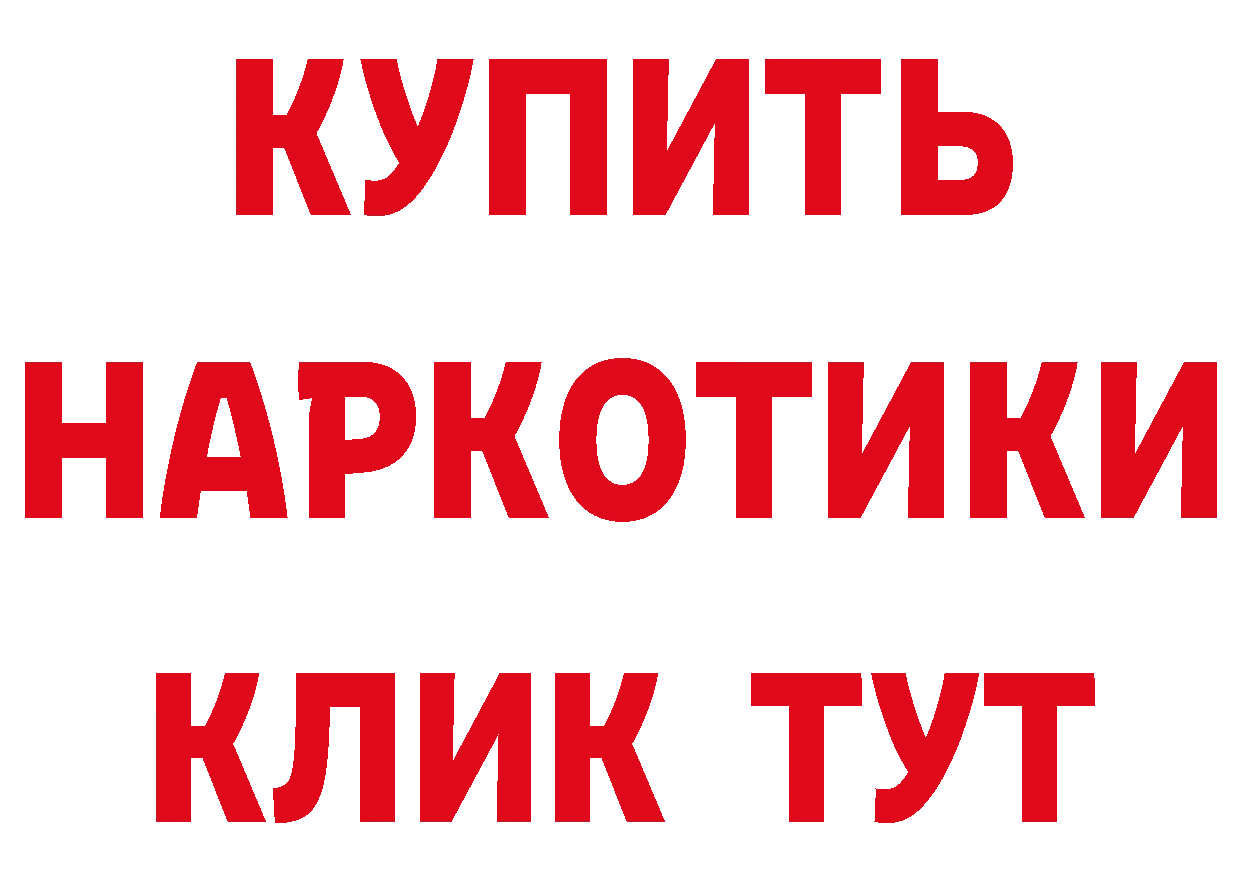 КУПИТЬ
НАРКОТИКИ
КЛИК ТУТ